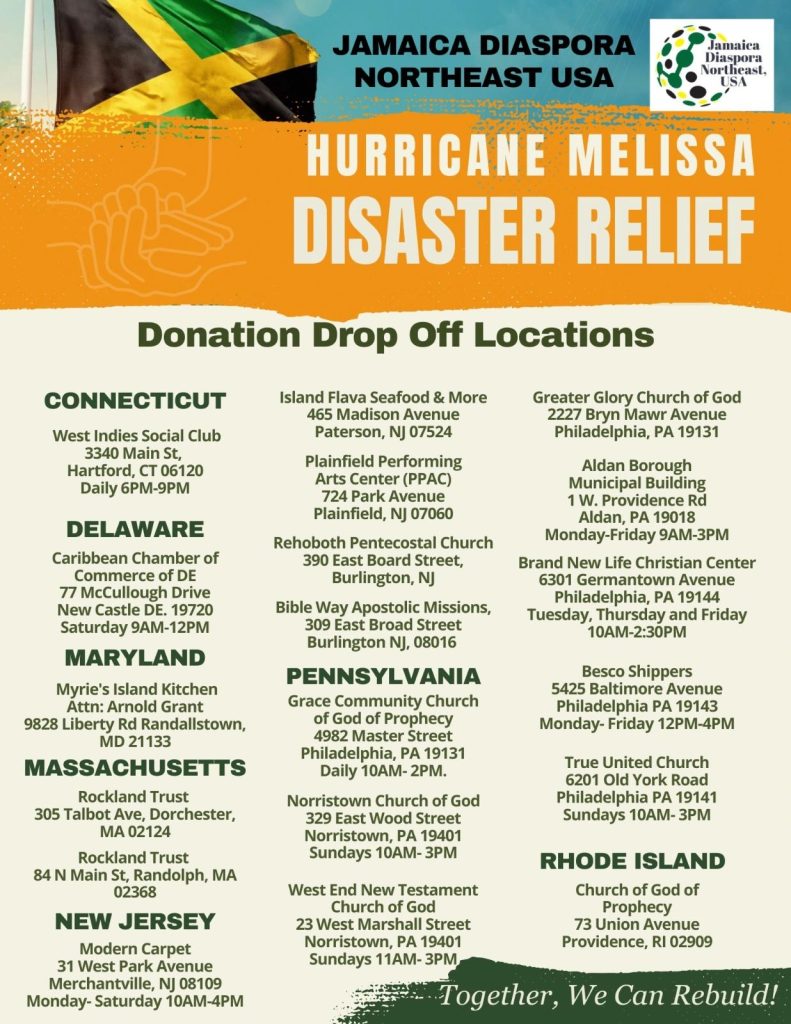 JAMAICA DIASPORA NORTHEAST USA

Jamaica Diaspora Northeast, USA

HURRICANE MELISSA

DISASTER RELIEF

Donation Drop Off Locations

CONNECTICUT

West Indies Social Club
3340 Main St,
Hartford, CT 06120
Daily 6PM-9PM

DELAWARE

Caribbean Chamber of Commerce of DE
77 McCullough Drive
New Castle DE. 19720
Saturday 9AM-12PM

MARYLAND

Myrie's Island Kitchen
Attn: Arnold Grant
9828 Liberty Rd Randallstown, MD 21133

MASSACHUSETTS

Rockland Trust
305 Talbot Ave, Dorchester, MA 02124

Rockland Trust
84 N Main St, Randolph, MA 02368

NEW JERSEY

Modern Carpet
31 West Park Avenue
Merchantville, NJ 08109
Monday- Saturday 10AM-4PM

Island Flava Seafood & More
465 Madison Avenue
Paterson, NJ 07524

Plainfield Performing Arts Center (PPAC)
724 Park Avenue
Plainfield, NJ 07060

Rehoboth Pentecostal Church
390 East Board Street,
Burlington, NJ

Bible Way Apostolic Missions,
309 East Broad Street
Burlington NJ, 08016

PENNSYLVANIA

Grace Community Church of God of Prophecy
4982 Master Street
Philadelphia, PA 19131
Daily 10AM- 2PM.

Norristown Church of God
329 East Wood Street
Norristown, PA 19401
Sundays 10AM- 3PM

West End New Testament Church of God
23 West Marshall Street
Norristown, PA 19401
Sundays 11AM- 3PM

Greater Glory Church of God
2227 Bryn Mawr Avenue
Philadelphia, PA 19131

Aldan Borough Municipal Building
1 W. Providence Rd
Aldan, PA 19018
Monday-Friday 9AM-3PM

Brand New Life Christian Center
6301 Germantown Avenue
Philadelphia, PA 19144
Tuesday, Thursday and Friday
10AM-2:30PM

Besco Shippers
5425 Baltimore Avenue
Philadelphia PA 19143
Monday- Friday 12PM-4PM

True United Church
6201 Old York Road
Philadelphia PA 19141
Sundays 10AM- 3PM

RHODE ISLAND

Church of God of Prophecy
73 Union Avenue
Providence, RI 02909

Together, We Can Rebuild!